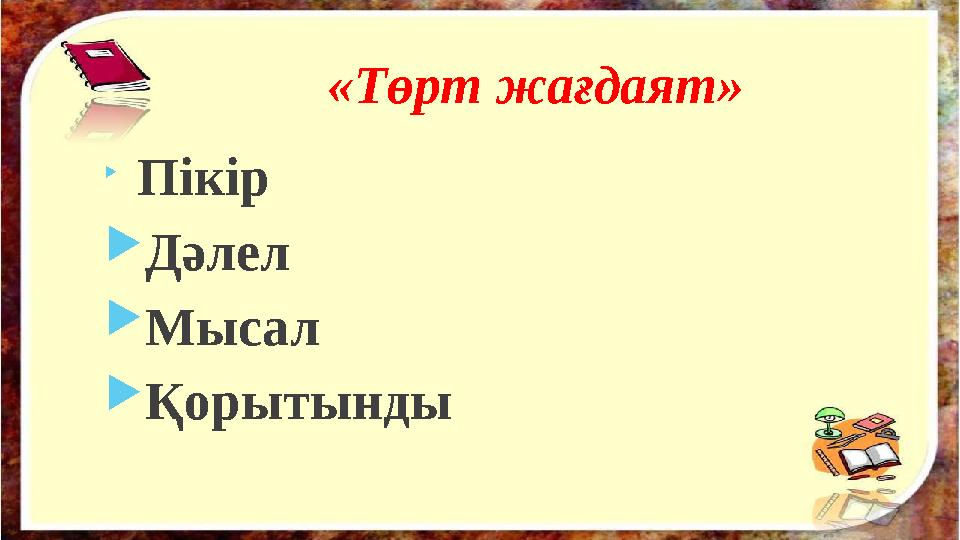 «Төрт жағдаят»

Пікір

Дәлел

Мысал

Қорытынды